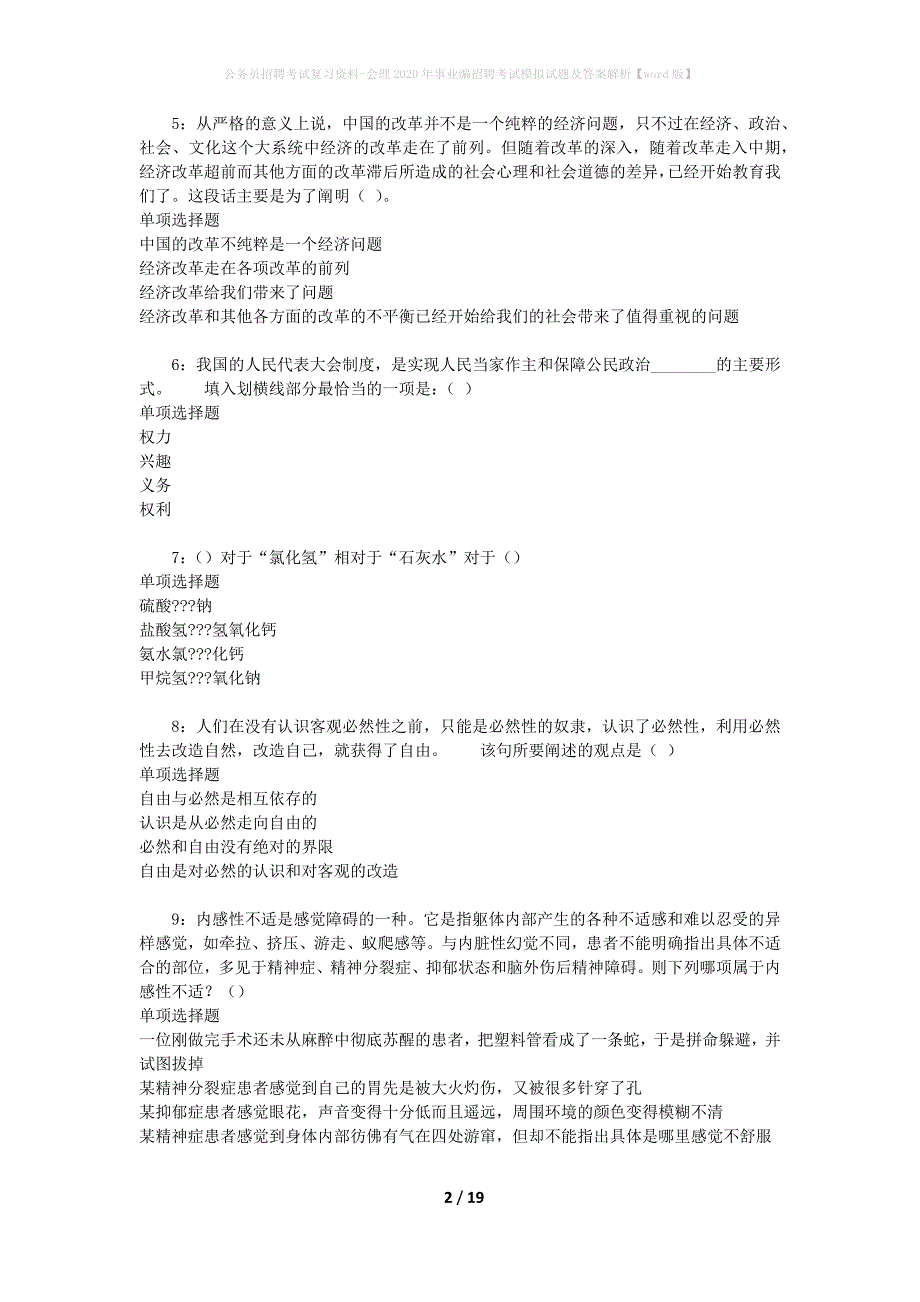 公务员招聘考试复习资料-会理2020年事业编招聘考试模拟试题及答案解析【word版】

5：从严格的意义上说，中国的改革并不是一个纯粹的经济问题，只不过在经济、政治、社会、文化这个大系统中经济的改革走在了前列。但随着改革的深入，随着改革走入中期，经济改革超前而其他方面的改革滞后所造成的社会心理和社会道德的差异，已经开始教育我们了。这段话主要是为了阐明（ ）。
单项选择题
中国的改革不纯粹是一个经济问题
经济改革走在各项改革的前列
经济改革给我们带来了问题
经济改革和其他各方面的改革的不平衡已经开始给我们的社会带来了值得重视的问题

6：我国的人民代表大会制度，是实现人民当家作主和保障公民政治________的主要形式。　　填入划横线部分最恰当的一项是：( )
单项选择题
权力
兴趣
义务
权利

7：()对于“氯化氢”相对于“石灰水”对于()
单项选择题
硫酸???钠
盐酸氢???氢氧化钙
氨水氯???化钙
甲烷氢???氧化钠

8：人们在没有认识客观必然性之前，只能是必然性的奴隶，认识了必然性，利用必然性去改造自然，改造自己，就获得了自由。　　该句所要阐述的观点是（ ）
单项选择题
自由与必然是相互依存的
认识是从必然走向自由的
必然和自由没有绝对的界限
自由是对必然的认识和对客观的改造

9：内感性不适是感觉障碍的一种。它是指躯体内部产生的各种不适感和难以忍受的异样感觉，如牵拉、挤压、游走、蚁爬感等。与内脏性幻觉不同，患者不能明确指出具体不适合的部位，多见于精神症、精神分裂症、抑郁状态和脑外伤后精神障碍。则下列哪项属于内感性不适？（）
单项选择题
一位刚做完手术还未从麻醉中彻底苏醒的患者，把塑料管看成了一条蛇，于是拼命躲避，并试图拔掉
某精神分裂症患者感觉到自己的胃先是被大火灼伤，又被很多针穿了孔
某抑郁症患者感觉眼花，声音变得十分低而且遥远，周围环境的颜色变得模糊不清
某精神症患者感觉到身体内部彷佛有气在四处游窜，但却不能指出具体是哪里感觉不舒服

2 / 19